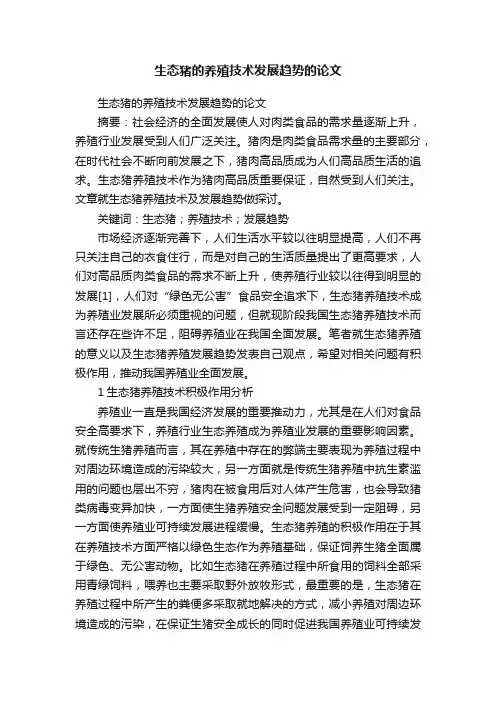 生态猪的养殖技术发展趋势的论文

生态猪的养殖技术发展趋势的论文

摘要：社会经济的全面发展使人对肉类食品的需求量逐渐上升，养殖行业发展受到人们广泛关注。猪肉是肉类食品需求量的主要部分，在时代社会不断向前发展之下，猪肉高品质成为人们高品质生活的追求。生态猪养殖技术作为猪肉高品质重要保证，自然受到人们关注。文章就生态猪养殖技术及发展趋势做探讨。

关键词：生态猪；养殖技术；发展趋势

市场经济逐渐完善下，人们生活水平较以往明显提高，人们不再只关注自己的衣食住行，而是对自己的生活质量提出了更高要求，人们对高品质肉类食品的需求不断上升，使养殖行业较以往得到明显的发展[1]，人们对“绿色无公害”食品安全追求下，生态猪养殖技术成为养殖业发展所必须重视的问题，但就现阶段我国生态猪养殖技术而言还存在些许不足，阻碍养殖业在我国全面发展。笔者就生态猪养殖的意义以及生态猪养殖发展趋势发表自己观点，希望对相关问题有积极作用，推动我国养殖业全面发展。

1 生态猪养殖技术积极作用分析

养殖业一直是我国经济发展的重要推动力，尤其是在人们对食品安全高要求下，养殖行业生态养殖成为养殖业发展的重要影响因素。就传统生猪养殖而言，其在养殖中存在的弊端主要表现为养殖过程中对周边环境造成的污染较大，另一方面就是传统生猪养殖中抗生素滥用的问题也层出不穷，猪肉在被食用后对人体产生危害，也会导致猪类病毒变异加快，一方面使生猪养殖安全问题发展受到一定阻碍，另一方面使养殖业可持续发展进程缓慢。生态猪养殖的积极作用在于其在养殖技术方面严格以绿色生态作为养殖基础，保证饲养生猪全面属于绿色、无公害动物。比如生态猪在养殖过程中所食用的饲料全部采用青绿饲料，喂养也主要采取野外放牧形式，最重要的是，生态猪在养殖过程中所产生的粪便多采取就地解决的方式，减小养殖对周边环境造成的污染，在保证生猪安全成长的同时促进我国养殖业可持续发